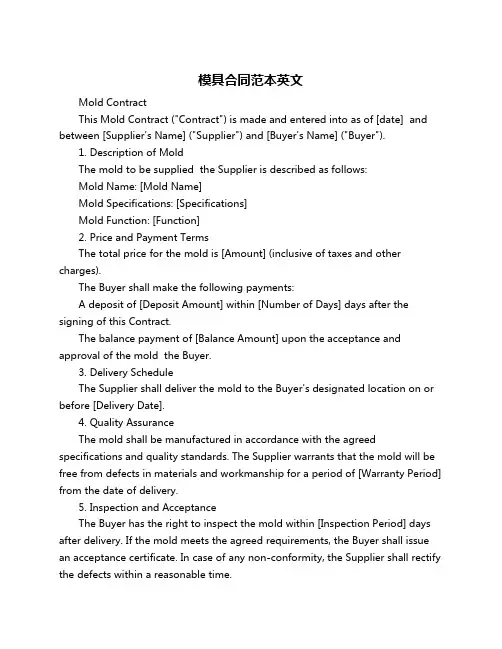 模具合同范本英文

Mold Contract

This Mold Contract ("Contract") is made and entered into as of [date] and between [Supplier's Name] ("Supplier") and [Buyer's Name] ("Buyer").

1. Description of Mold

The mold to be supplied the Supplier is described as follows:

Mold Name: [Mold Name]

Mold Specifications: [Specifications]

Mold Function: [Function]

2. Price and Payment Terms

The total price for the mold is [Amount] (inclusive of taxes and other charges).

The Buyer shall make the following payments:

A deposit of [Deposit Amount] within [Number of Days] days after the signing of this Contract.

The balance payment of [Balance Amount] upon the acceptance and approval of the mold the Buyer.

3. Delivery Schedule

The Supplier shall deliver the mold to the Buyer's designated location on or before [Delivery Date].

4. Quality Assurance

The mold shall be manufactured in accordance with the agreed specifications and quality standards. The Supplier warrants that the mold will be free from defects in materials and workmanship for a period of [Warranty Period] from the date of delivery.

5. Inspection and Acceptance

The Buyer has the right to inspect the mold within [Inspection Period] days after delivery. If the mold meets the agreed requirements, the Buyer shall issue an acceptance certificate. In case of any non-conformity, the Supplier shall rectify the defects within a reasonable time.